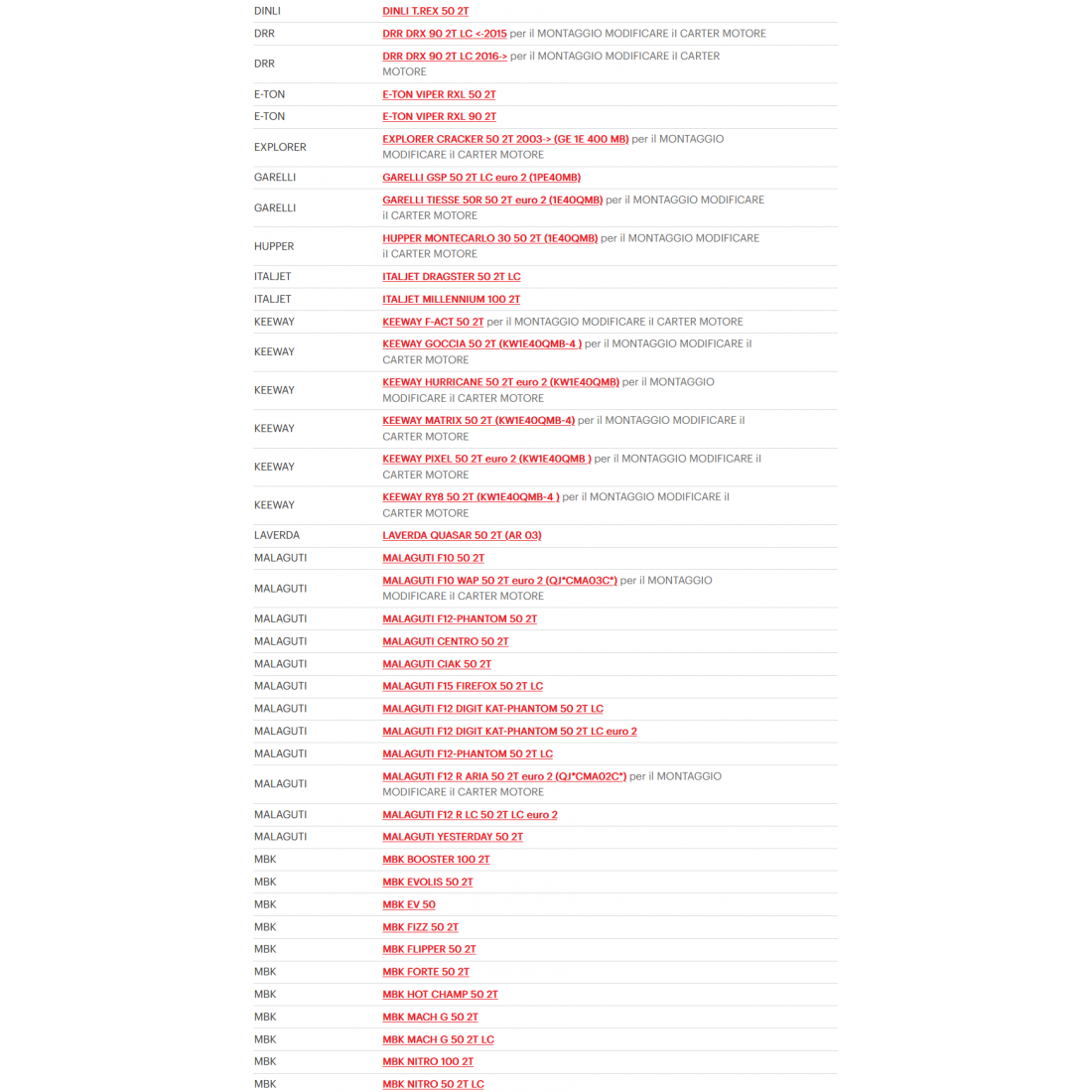 | | |
|---|---|
| DINLI | DINLI T.REX 50 2T |
| DRR | DRR DRX 90 2T LC <-2015 per il MONTAGGIO MODIFICARE il CARTER MOTORE |
| DRR | DRR DRX 90 2T LC 2016-> per il MONTAGGIO MODIFICARE il CARTER MOTORE |
| E-TON | E-TON VIPER RXL 50 2T |
| E-TON | E-TON VIPER RXL 90 2T |
| EXPLORER | EXPLORER CRACKER 50 2T 2003-> (GE 1E 400 MB) per il MONTAGGIO MODIFICARE il CARTER MOTORE |
| GARELLI | GARELLI GSP 50 2T LC euro 2 (1PE40MB) |
| GARELLI | GARELLI TIESSE 50R 50 2T euro 2 (1E40QMB) per il MONTAGGIO MODIFICARE il CARTER MOTORE |
| HUPPER | HUPPER MONTECARLO 30 50 2T (1E40QMB) per il MONTAGGIO MODIFICARE il CARTER MOTORE |
| ITALJET | ITALJET DRAGSTER 50 2T LC |
| ITALJET | ITALJET MILLENNIUM 100 2T |
| KEEWAY | KEEWAY F-ACT 50 2T per il MONTAGGIO MODIFICARE il CARTER MOTORE |
| KEEWAY | KEEWAY GOCCIA 50 2T (KW1E40QMB-4 ) per il MONTAGGIO MODIFICARE il CARTER MOTORE |
| KEEWAY | KEEWAY HURRICANE 50 2T euro 2 (KW1E40QMB) per il MONTAGGIO MODIFICARE il CARTER MOTORE |
| KEEWAY | KEEWAY MATRIX 50 2T (KW1E40QMB-4) per il MONTAGGIO MODIFICARE il CARTER MOTORE |
| KEEWAY | KEEWAY PIXEL 50 2T euro 2 (KW1E40QMB ) per il MONTAGGIO MODIFICARE il CARTER MOTORE |
| KEEWAY | KEEWAY RY8 50 2T (KW1E40QMB-4 ) per il MONTAGGIO MODIFICARE il CARTER MOTORE |
| LAVERDA | LAVERDA QUASAR 50 2T (AR 03) |
| MALAGUTI | MALAGUTI F10 50 2T |
| MALAGUTI | MALAGUTI F10 WAP 50 2T euro 2 (QJ*CMA03C*) per il MONTAGGIO MODIFICARE il CARTER MOTORE |
| MALAGUTI | MALAGUTI F12-PHANTOM 50 2T |
| MALAGUTI | MALAGUTI CENTRO 50 2T |
| MALAGUTI | MALAGUTI CIAK 50 2T |
| MALAGUTI | MALAGUTI F15 FIREFOX 50 2T LC |
| MALAGUTI | MALAGUTI F12 DIGIT KAT-PHANTOM 50 2T LC |
| MALAGUTI | MALAGUTI F12 DIGIT KAT-PHANTOM 50 2T LC euro 2 |
| MALAGUTI | MALAGUTI F12-PHANTOM 50 2T LC |
| MALAGUTI | MALAGUTI F12 R ARIA 50 2T euro 2 (QJ*CMA02C*) per il MONTAGGIO MODIFICARE il CARTER MOTORE |
| MALAGUTI | MALAGUTI F12 R LC 50 2T LC euro 2 |
| MALAGUTI | MALAGUTI YESTERDAY 50 2T |
| MBK | MBK BOOSTER 100 2T |
| MBK | MBK EVOLIS 50 2T |
| MBK | MBK EV 50 |
| MBK | MBK FIZZ 50 2T |
| MBK | MBK FLIPPER 50 2T |
| MBK | MBK FORTE 50 2T |
| MBK | MBK HOT CHAMP 50 2T |
| MBK | MBK MACH G 50 2T |
| MBK | MBK MACH G 50 2T LC |
| MBK | MBK NITRO 100 2T |
| MBK | MBK NITRO 50 2T LC |